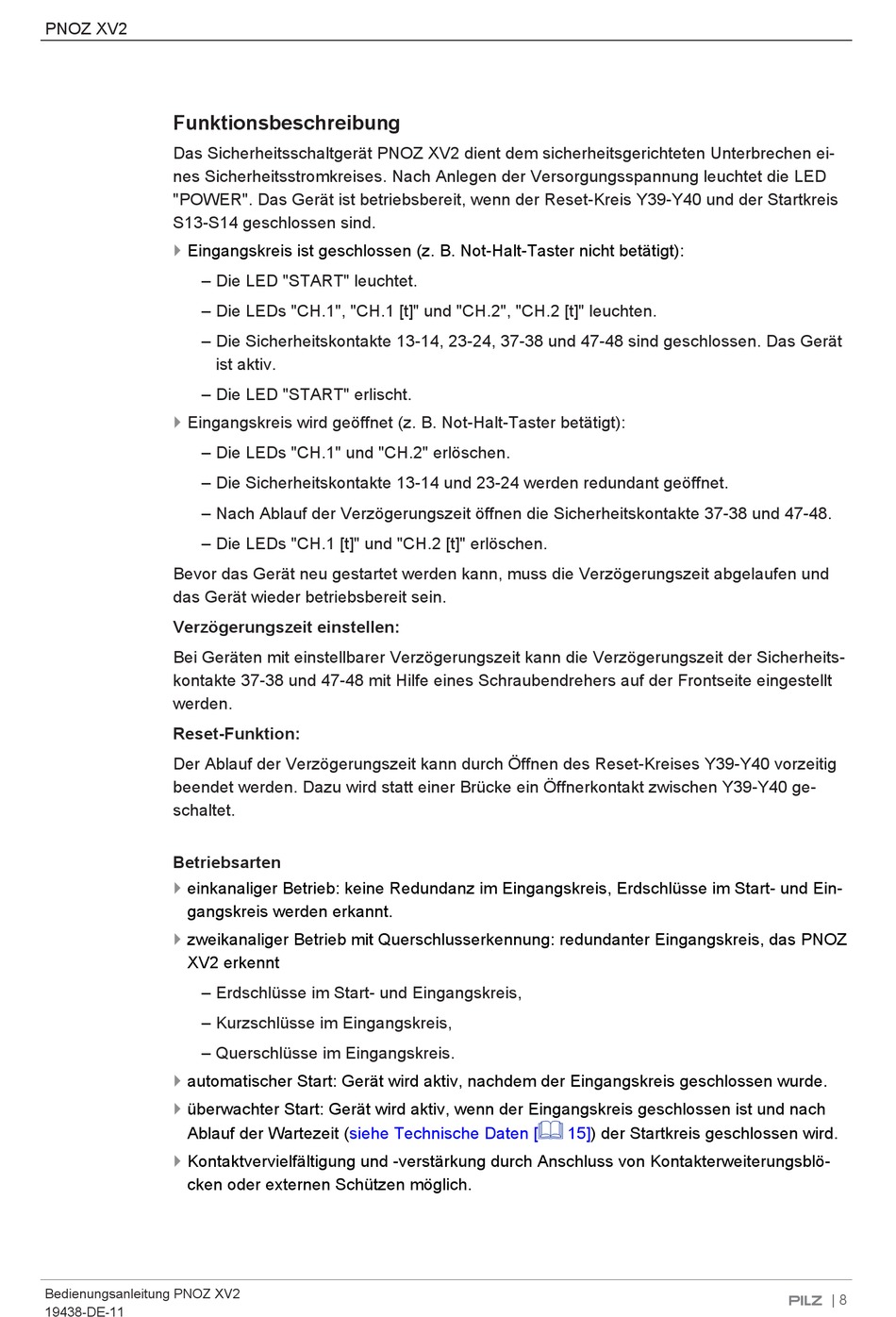 PNOZ XV2

Funktionsbeschreibung

Das Sicherheitsschaltgerät PNOZ XV2 dient dem sicherheitsgerichteten Unterbrechen eines Sicherheitsstromkreises. Nach Anlegen der Versorgungsspannung leuchtet die LED "POWER". Das Gerät ist betriebsbereit, wenn der Reset-Kreis Y39-Y40 und der Startkreis S13-S14 geschlossen sind.

Eingangskreis ist geschlossen (z. B. Not-Halt-Taster nicht betätigt):

– Die LED "START" leuchtet.

– Die LEDs "CH.1", "CH.1 [t]" und "CH.2", "CH.2 [t]" leuchten.

– Die Sicherheitskontakte 13-14, 23-24, 37-38 und 47-48 sind geschlossen. Das Gerät ist aktiv.

– Die LED "START" erlischt.

Eingangskreis wird geöffnet (z. B. Not-Halt-Taster betätigt):

– Die LEDs "CH.1" und "CH.2" erlöschen.

– Die Sicherheitskontakte 13-14 und 23-24 werden redundant geöffnet.

– Nach Ablauf der Verzögerungszeit öffnen die Sicherheitskontakte 37-38 und 47-48.

– Die LEDs "CH.1 [t]" und "CH.2 [t]" erlöschen.

Bevor das Gerät neu gestartet werden kann, muss die Verzögerungszeit abgelaufen und das Gerät wieder betriebsbereit sein.

Verzögerungszeit einstellen:

Bei Geräten mit einstellbarer Verzögerungszeit kann die Verzögerungszeit der Sicherheitskontakte 37-38 und 47-48 mit Hilfe eines Schraubendrehers auf der Frontseite eingestellt werden.

Reset-Funktion:

Der Ablauf der Verzögerungszeit kann durch Öffnen des Reset-Kreises Y39-Y40 vorzeitig beendet werden. Dazu wird statt einer Brücke ein Öffnerkontakt zwischen Y39-Y40 geschaltet.

Betriebsarten

einkanaliger Betrieb: keine Redundanz im Eingangskreis, Erdschlüsse im Start- und Eingangskreis werden erkannt.

zweikanaliger Betrieb mit Querschlusserkennung: redundanter Eingangskreis, das PNOZ XV2 erkennt

– Erdschlüsse im Start- und Eingangskreis,

– Kurzschlüsse im Eingangskreis,

– Querschlüsse im Eingangskreis.

automatischer Start: Gerät wird aktiv, nachdem der Eingangskreis geschlossen wurde.

überwachter Start: Gerät wird aktiv, wenn der Eingangskreis geschlossen ist und nach Ablauf der Wartezeit (siehe Technische Daten [ 15]) der Startkreis geschlossen wird.

Kontaktvervielfältigung und -verstärkung durch Anschluss von Kontakterweiterungsblöcken oder externen Schützen möglich.

Bedienungsanleitung PNOZ XV2
19438-DE-11

PILZ | 8